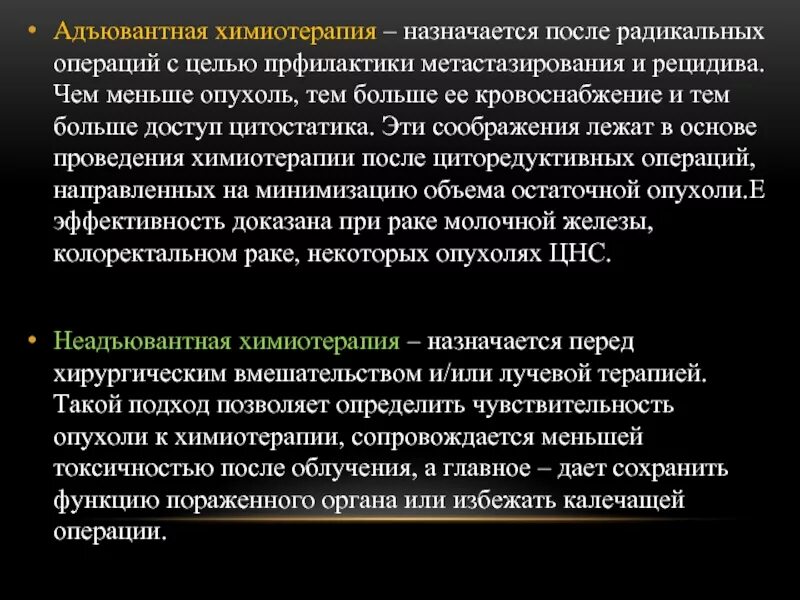 • Адъювантная химиотерапия – назначается после радикальных операций с целью прфилактики метастазирования и рецидива. Чем меньше опухоль, тем больше ее кровоснабжение и тем больше доступ цитостатика. Эти соображения лежат в основе проведения химиотерапии после циторедуктивных операций, направленных на минимизацию объема остаточной опухоли.Е эффективность доказана при раке молочной железы, колоректальном раке, некоторых опухолях ЦНС.

• Неадъювантная химиотерапия – назначается перед хирургическим вмешательством и/или лучевой терапией. Такой подход позволяет определить чувствительность опухоли к химиотерапии, сопровождается меньшей токсичностью после облучения, а главное – дает сохранить функцию пораженного органа или избежать калечащей операции.